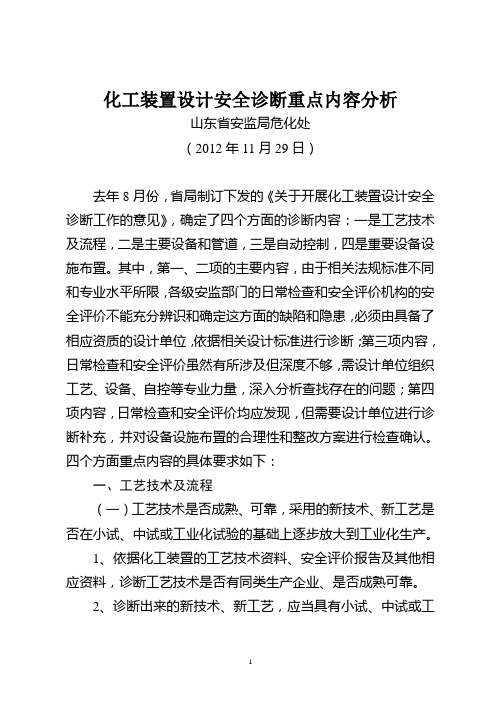 化工装置设计安全诊断重点内容分析
山东省安监局危化处
（2012 年 11 月 29 日）

去年 8 月份，省局制订下发的《关于开展化工装置设计安全诊断工作的意见》，确定了四个方面的诊断内容：一是工艺技术及流程，二是主要设备和管道，三是自动控制，四是重要设备设施布置。其中，第一、二项的主要内容，由于相关法规标准不同和专业水平所限，各级安监部门的日常检查和安全评价机构的安全评价不能充分辨识和确定这方面的缺陷和隐患，必须由具备了相应资质的设计单位，依据相关设计标准进行诊断；第三项内容，日常检查和安全评价虽然有所涉及但深度不够，需设计单位组织工艺、设备、自控等专业力量，深入分析查找存在的问题；第四项内容，日常检查和安全评价均应发现，但需要设计单位进行诊断补充，并对设备设施布置的合理性和整改方案进行检查确认。四个方面重点内容的具体要求如下：

一、工艺技术及流程

（一）工艺技术是否成熟、可靠，采用的新技术、新工艺是否在小试、中试或工业化试验的基础上逐步放大到工业化生产。

1、依据化工装置的工艺技术资料、安全评价报告及其他相应资料，诊断工艺技术是否有同类生产企业、是否成熟可靠。

2、诊断出来的新技术、新工艺，应当具有小试、中试或工

1